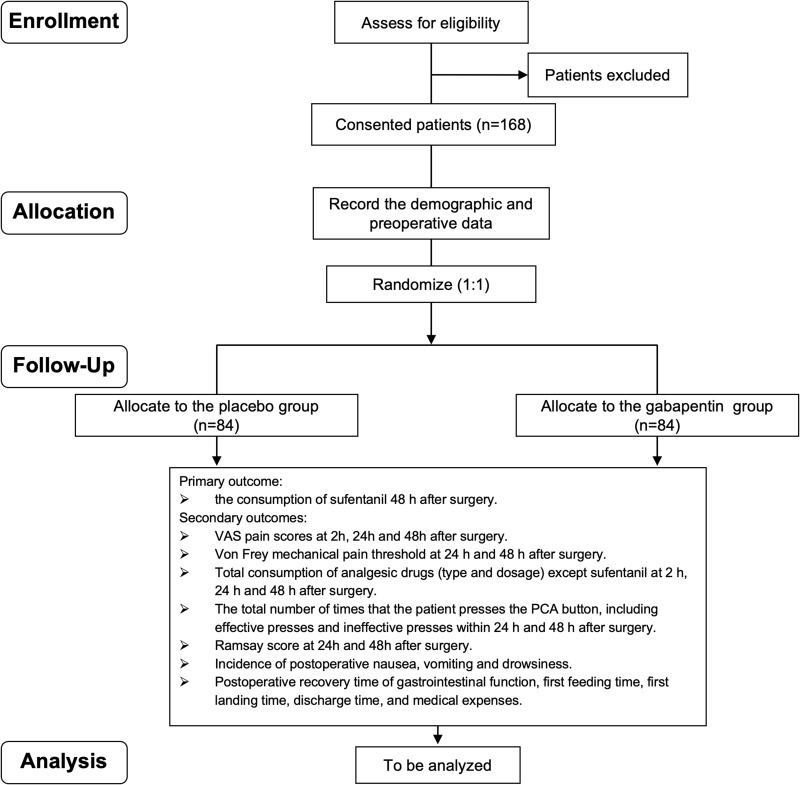 Enrollment

Assess for eligibility

Patients excluded

Consented patients (n=168)

Allocation

Record the demographic and preoperative data

Randomize (1:1)

Follow-Up

Allocate to the placebo group (n=84)

Allocate to the gabapentin group (n=84)

Primary outcome:
➢ the consumption of sufentanil 48 h after surgery.
Secondary outcomes:
➢ VAS pain scores at 2h, 24h and 48h after surgery.
➢ Von Frey mechanical pain threshold at 24 h and 48 h after surgery.
➢ Total consumption of analgesic drugs (type and dosage) except sufentanil at 2 h, 24 h and 48 h after surgery.
➢ The total number of times that the patient presses the PCA button, including effective presses and ineffective presses within 24 h and 48 h after surgery.
➢ Ramsay score at 24h and 48h after surgery.
➢ Incidence of postoperative nausea, vomiting and drowsiness.
➢ Postoperative recovery time of gastrointestinal function, first feeding time, first landing time, discharge time, and medical expenses.

Analysis

To be analyzed